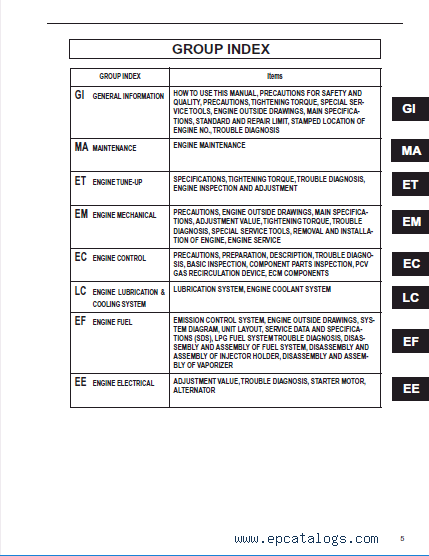 GROUP INDEX

| GROUP INDEX | Items |
|---|---|
| GI GENERAL INFORMATION | HOW TO USE THIS MANUAL, PRECAUTIONS FOR SAFETY AND QUALITY, PRECAUTIONS, TIGHTENING TORQUE, SPECIAL SERVICE TOOLS, ENGINE OUTSIDE DRAWINGS, MAIN SPECIFICATIONS, STANDARD AND REPAIR LIMIT, STAMPED LOCATION OF ENGINE NO., TROUBLE DIAGNOSIS |
| MA MAINTENANCE | ENGINE MAINTENANCE |
| ET ENGINE TUNE-UP | SPECIFICATIONS, TIGHTENING TORQUE, TROUBLE DIAGNOSIS, ENGINE INSPECTION AND ADJUSTMENT |
| EM ENGINE MECHANICAL | PRECAUTIONS, ENGINE OUTSIDE DRAWINGS, MAIN SPECIFICATIONS, ADJUSTMENT VALUE, TIGHTENING TORQUE, TROUBLE DIAGNOSIS, SPECIAL SERVICE TOOLS, REMOVAL AND INSTALLATION OF ENGINE, ENGINE SERVICE |
| EC ENGINE CONTROL | PRECAUTIONS, PREPARATION, DESCRIPTION, TROUBLE DIAGNOSIS, BASIC INSPECTION, COMPONENT PARTS INSPECTION, PCV GAS RECIRCULATION DEVICE, ECM COMPONENTS |
| LC ENGINE LUBRICATION & COOLING SYSTEM | LUBRICATION SYSTEM, ENGINE COOLANT SYSTEM |
| EF ENGINE FUEL | EMISSION CONTROL SYSTEM, ENGINE OUTSIDE DRAWINGS, SYSTEM DIAGRAM, UNIT LAYOUT, SERVICE DATA AND SPECIFICATIONS (SDS), LPG FUEL SYSTEM TROUBLE DIAGNOSIS, DISASSEMBLY AND ASSEMBLY OF FUEL SYSTEM, DISASSEMBLY AND ASSEMBLY OF INJECTOR HOLDER, DISASSEMBLY AND ASSEMBLY OF VAPORIZER |
| EE ENGINE ELECTRICAL | ADJUSTMENT VALUE, TROUBLE DIAGNOSIS, STARTER MOTOR, ALTERNATOR |

GI
MA
ET
EM
EC
LC
EF
EE

www.epcatalogs.com 5